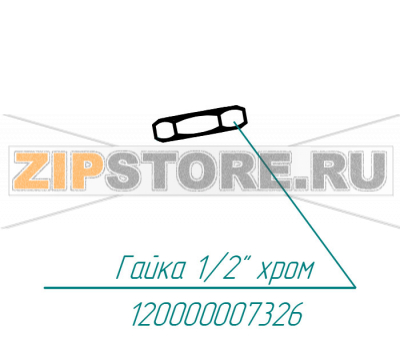 ZIPSTORE.RU

Гайка 1/2" хром

120000007326